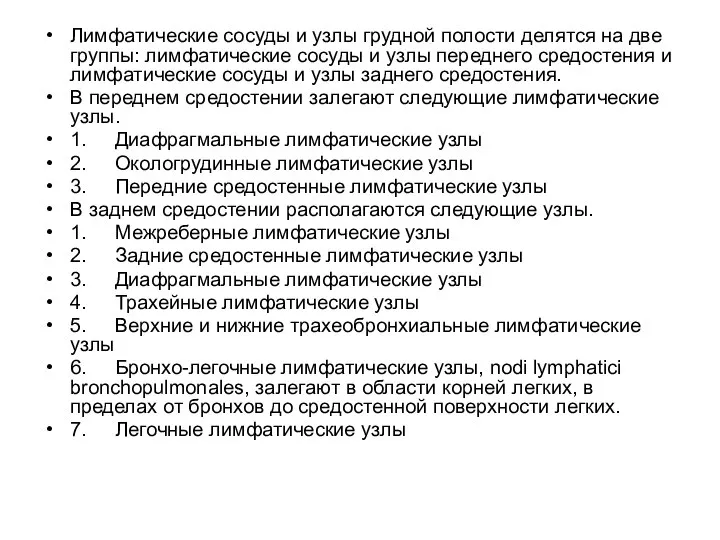 • Лимфатические сосуды и узлы грудной полости делятся на две группы: лимфатические сосуды и узлы переднего средостения и лимфатические сосуды и узлы заднего средостения.
• В переднем средостении залегают следующие лимфатические узлы.
• 1. Диафрагмальные лимфатические узлы
• 2. Окологрудинные лимфатические узлы
• 3. Передние средостенные лимфатические узлы
• В заднем средостении располагаются следующие узлы.
• 1. Межреберные лимфатические узлы
• 2. Задние средостенные лимфатические узлы
• 3. Диафрагмальные лимфатические узлы
• 4. Трахейные лимфатические узлы
• 5. Верхние и нижние трахеобронхиальные лимфатические узлы
• 6. Бронхо-легочные лимфатические узлы, nodi lymphatici bronchopulmonales, залегают в области корней легких, в пределах от бронхов до средостенной поверхности легких.
• 7. Легочные лимфатические узлы